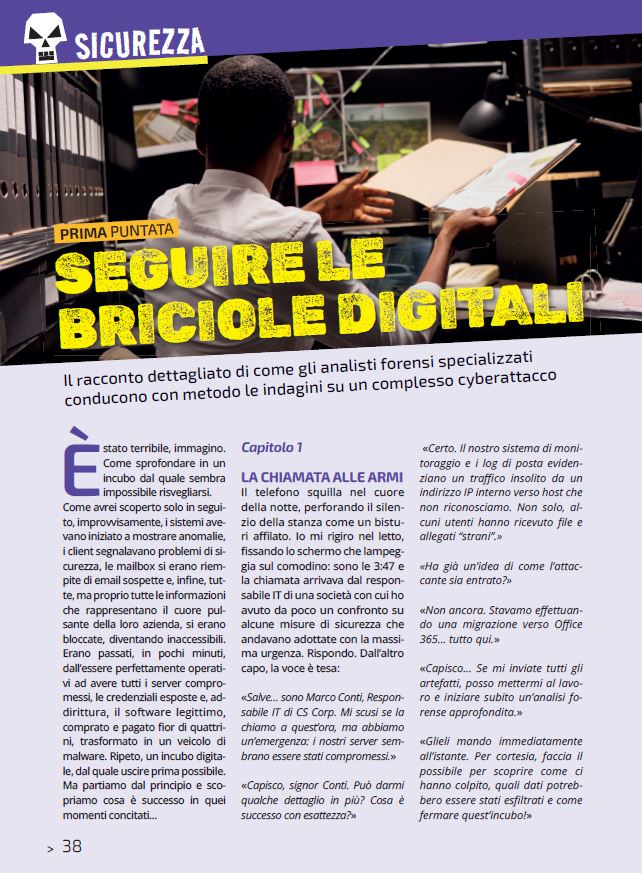 SICUREZZA

PRIMA PUNTATA

SEGUIRE LE BRICIOLE DIGITALI

Il racconto dettagliato di come gli analisti forensi specializzati conducono con metodo le indagini su un complesso cyberattacco

È stato terribile, immagino. Come sprofondare in un incubo dal quale sembra impossibile risvegliarsi. Come avrei scoperto solo in seguito, improvvisamente, i sistemi avevano iniziato a mostrare anomalie, i client segnalavano problemi di sicurezza, le mailbox si erano riempite di email sospette e, infine, tutte, ma proprio tutte le informazioni che rappresentano il cuore pulsante della loro azienda, si erano bloccate, diventando inaccessibili. Erano passati, in pochi minuti, dall'essere perfettamente operativi ad avere tutti i server compromessi, le credenziali esposte e, addirittura, il software legittimo, comprato e pagato fior di quattrini, trasformato in un veicolo di malware. Ripeto, un incubo digitale, dal quale uscire prima possibile. Ma partiamo dal principio e scopriamo cosa è successo in quei momenti concitati...

Capitolo 1

LA CHIAMATA ALLE ARMI

Il telefono squilla nel cuore della notte, perforando il silenzio della stanza come un bisturi affilato. Io mi rigiro nel letto, fissando lo schermo che lampeggia sul comodino: sono le 3:47 e la chiamata arrivava dal responsabile IT di una società con cui ho avuto da poco un confronto su alcune misure di sicurezza che andavano adottate con la massima urgenza. Rispondo. Dall'altro capo, la voce è tesa:

«Salve... sono Marco Conti, Responsabile IT di CS Corp. Mi scusi se la chiamo a quest'ora, ma abbiamo un'emergenza: i nostri server sembrano essere stati compromessi.»

«Capisco, signor Conti. Può darmi qualche dettaglio in più? Cosa è successo con esattezza?»

«Certo. Il nostro sistema di monitoraggio e i log di posta evidenziano un traffico insolito da un indirizzo IP interno verso host che non riconosciamo. Non solo, alcuni utenti hanno ricevuto file e allegati "strani".»

«Ha già un'idea di come l'attaccante sia entrato?»

«Non ancora. Stavamo effettuando una migrazione verso Office 365... tutto qui.»

«Capisco... Se mi inviate tutti gli artefatti, posso mettermi al lavoro e iniziare subito un'analisi forense approfondita.»

«Glieli mando immediatamente all'istante. Per cortesia, faccia il possibile per scoprire come ci hanno colpito, quali dati potrebbero essere stati esfiltrati e come fermare quest'incubo!»

> 38